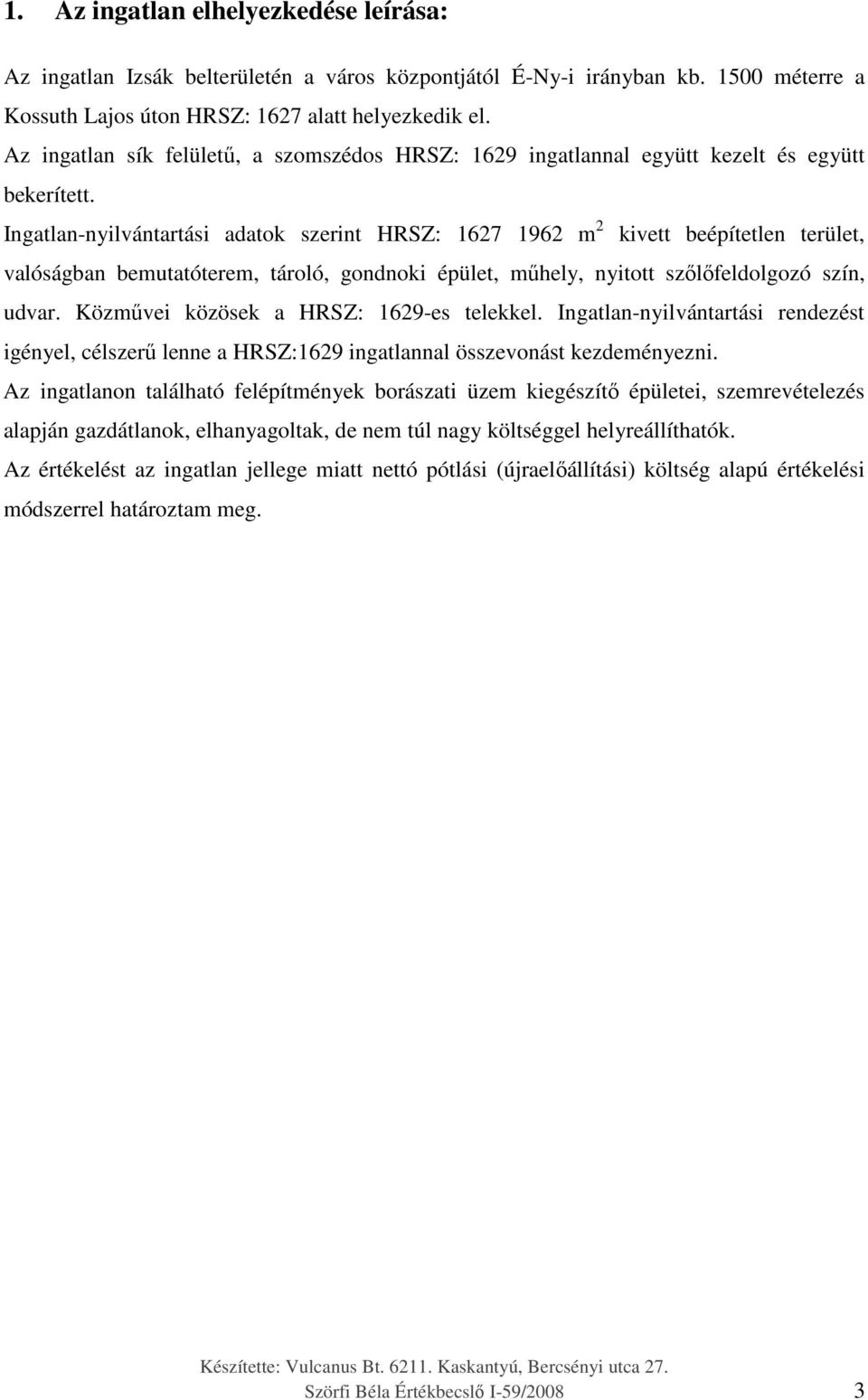 1. Az ingatlan elhelyezkedése leírása:

Az ingatlan Izsák belterületén a város központjától É-Ny-i irányban kb. 1500 méterre a Kossuth Lajos úton HRSZ: 1627 alatt helyezkedik el.

Az ingatlan sík felületű, a szomszédos HRSZ: 1629 ingatlannal együtt kezelt és együtt bekerített.

Ingatlan-nyilvántartási adatok szerint HRSZ: 1627 1962 $m^2$ kivett beépítetlen terület, valóságban bemutatóterem, tároló, gondnoki épület, műhely, nyitott szőlőfeldolgozó szín, udvar. Közművei közösek a HRSZ: 1629-es telekkel. Ingatlan-nyilvántartási rendezést igényel, célszerű lenne a HRSZ:1629 ingatlannal összevonást kezdeményezni.

Az ingatlanon található felépítmények borászati üzem kiegészítő épületei, szemrevételezés alapján gazdátlanok, elhanyagoltak, de nem túl nagy költséggel helyreállíthatók.

Az értékelést az ingatlan jellege miatt nettó pótlási (újraelőállítási) költség alapú értékelési módszerrel határoztam meg.

Készítette: Vulcanus Bt. 6211. Kaskantyú, Bercsényi utca 27.
Szörfi Béla Értékbecslő I-59/2008 3